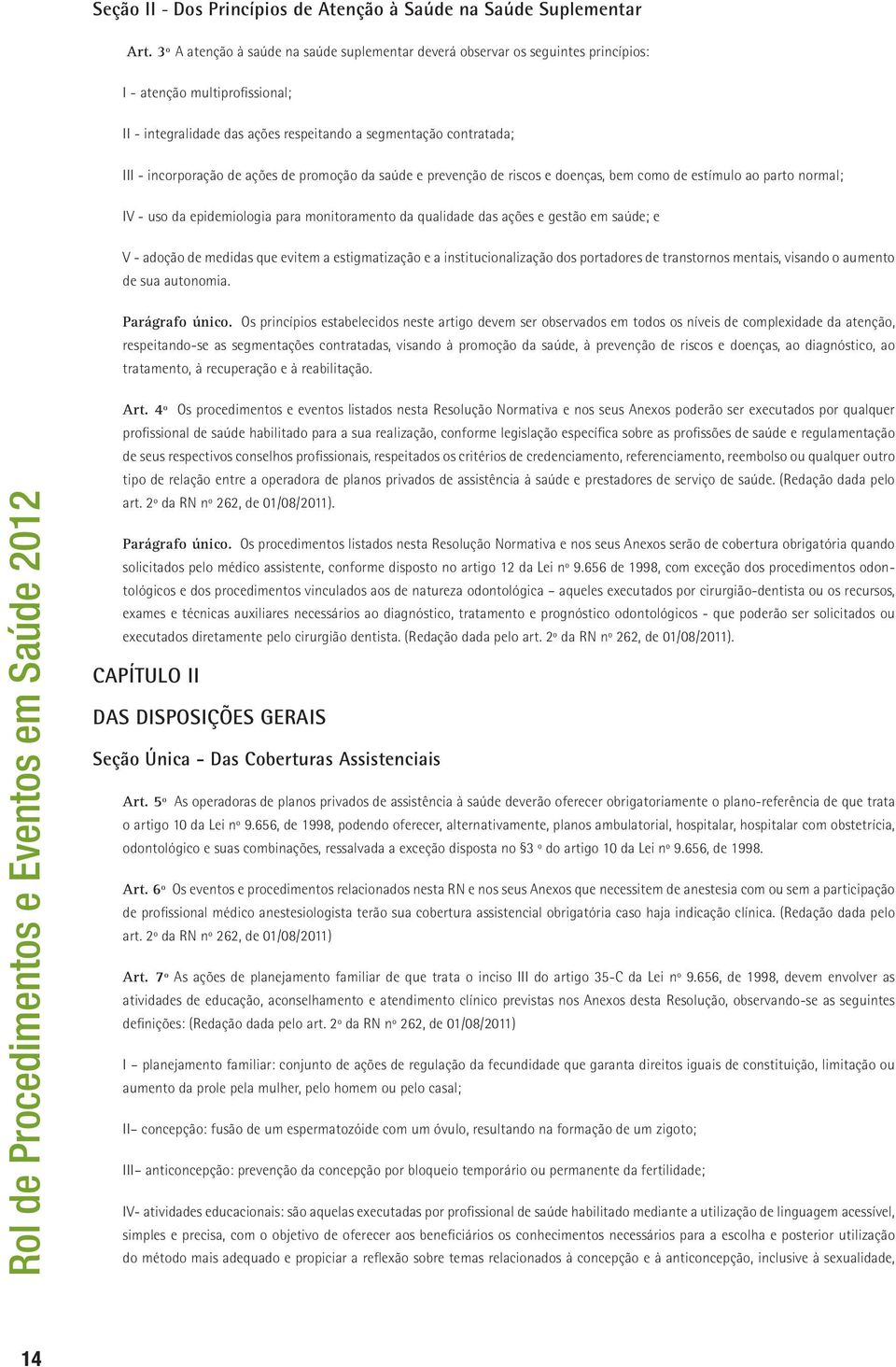 Seção II - Dos Princípios de Atenção à Saúde na Saúde Suplementar

Art. 3º A atenção à saúde na saúde suplementar deverá observar os seguintes princípios:

I - atenção multiprofissional;

II - integralidade das ações respeitando a segmentação contratada;

III - incorporação de ações de promoção da saúde e prevenção de riscos e doenças, bem como de estímulo ao parto normal;

IV - uso da epidemiologia para monitoramento da qualidade das ações e gestão em saúde; e

V - adoção de medidas que evitem a estigmatização e a institucionalização dos portadores de transtornos mentais, visando o aumento de sua autonomia.

Parágrafo único. Os princípios estabelecidos neste artigo devem ser observados em todos os níveis de complexidade da atenção, respeitando-se as segmentações contratadas, visando à promoção da saúde, à prevenção de riscos e doenças, ao diagnóstico, ao tratamento, à recuperação e à reabilitação.

Art. 4º Os procedimentos e eventos listados nesta Resolução Normativa e nos seus Anexos poderão ser executados por qualquer profissional de saúde habilitado para a sua realização, conforme legislação específica sobre as profissões de saúde e regulamentação de seus respectivos conselhos profissionais, respeitados os critérios de credenciamento, referenciamento, reembolso ou qualquer outro tipo de relação entre a operadora de planos privados de assistência à saúde e prestadores de serviço de saúde. (Redação dada pelo art. 2º da RN nº 262, de 01/08/2011).

Parágrafo único. Os procedimentos listados nesta Resolução Normativa e nos seus Anexos serão de cobertura obrigatória quando solicitados pelo médico assistente, conforme disposto no artigo 12 da Lei nº 9.656 de 1998, com exceção dos procedimentos odontológicos e dos procedimentos vinculados aos de natureza odontológica – aqueles executados por cirurgião-dentista ou os recursos, exames e técnicas auxiliares necessários ao diagnóstico, tratamento e prognóstico odontológicos - que poderão ser solicitados ou executados diretamente pelo cirurgião dentista. (Redação dada pelo art. 2º da RN nº 262, de 01/08/2011).

CAPÍTULO II

DAS DISPOSIÇÕES GERAIS

Seção Única - Das Coberturas Assistenciais

Art. 5º As operadoras de planos privados de assistência à saúde deverão oferecer obrigatoriamente o plano-referência de que trata o artigo 10 da Lei nº 9.656, de 1998, podendo oferecer, alternativamente, planos ambulatorial, hospitalar, hospitalar com obstetrícia, odontológico e suas combinações, ressalvada a exceção disposta no §3 º do artigo 10 da Lei nº 9.656, de 1998.

Art. 6º Os eventos e procedimentos relacionados nesta RN e nos seus Anexos que necessitem de anestesia com ou sem a participação de profissional médico anestesiologista terão sua cobertura assistencial obrigatória caso haja indicação clínica. (Redação dada pelo art. 2º da RN nº 262, de 01/08/2011)

Art. 7º As ações de planejamento familiar de que trata o inciso III do artigo 35-C da Lei nº 9.656, de 1998, devem envolver as atividades de educação, aconselhamento e atendimento clínico previstas nos Anexos desta Resolução, observando-se as seguintes definições: (Redação dada pelo art. 2º da RN nº 262, de 01/08/2011)

I – planejamento familiar: conjunto de ações de regulação da fecundidade que garanta direitos iguais de constituição, limitação ou aumento da prole pela mulher, pelo homem ou pelo casal;

II– concepção: fusão de um espermatozóide com um óvulo, resultando na formação de um zigoto;

III– anticoncepção: prevenção da concepção por bloqueio temporário ou permanente da fertilidade;

IV- atividades educacionais: são aquelas executadas por profissional de saúde habilitado mediante a utilização de linguagem acessível, simples e precisa, com o objetivo de oferecer aos beneficiários os conhecimentos necessários para a escolha e posterior utilização do método mais adequado e propiciar a reflexão sobre temas relacionados à concepção e à anticoncepção, inclusive à sexualidade,

Rol de Procedimentos e Eventos em Saúde 2012

14